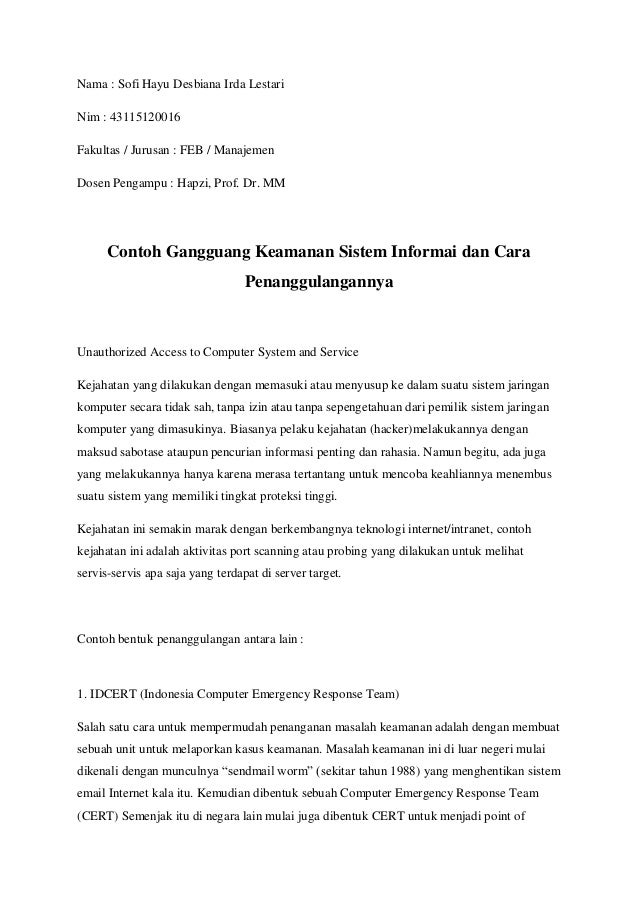 Nama : Sofi Hayu Desbiana Irda Lestari

Nim : 43115120016

Fakultas / Jurusan : FEB / Manajemen

Dosen Pengampu : Hapzi, Prof. Dr. MM

Contoh Gangguang Keamanan Sistem Informai dan Cara Penanggulangannya

Unauthorized Access to Computer System and Service

Kejahatan yang dilakukan dengan memasuki atau menyusup ke dalam suatu sistem jaringan komputer secara tidak sah, tanpa izin atau tanpa sepengetahuan dari pemilik sistem jaringan komputer yang dimasukinya. Biasanya pelaku kejahatan (hacker)melakukannya dengan maksud sabotase ataupun pencurian informasi penting dan rahasia. Namun begitu, ada juga yang melakukannya hanya karena merasa tertantang untuk mencoba keahliannya menembus suatu sistem yang memiliki tingkat proteksi tinggi.

Kejahatan ini semakin marak dengan berkembangnya teknologi internet/intranet, contoh kejahatan ini adalah aktivitas port scanning atau probing yang dilakukan untuk melihat servis-servis apa saja yang terdapat di server target.

Contoh bentuk penanggulangan antara lain :

1. IDCERT (Indonesia Computer Emergency Response Team)

Salah satu cara untuk mempermudah penanganan masalah keamanan adalah dengan membuat sebuah unit untuk melaporkan kasus keamanan. Masalah keamanan ini di luar negeri mulai dikenali dengan munculnya “sendmail worm” (sekitar tahun 1988) yang menghentikan sistem email Internet kala itu. Kemudian dibentuk sebuah Computer Emergency Response Team (CERT) Semenjak itu di negara lain mulai juga dibentuk CERT untuk menjadi point of